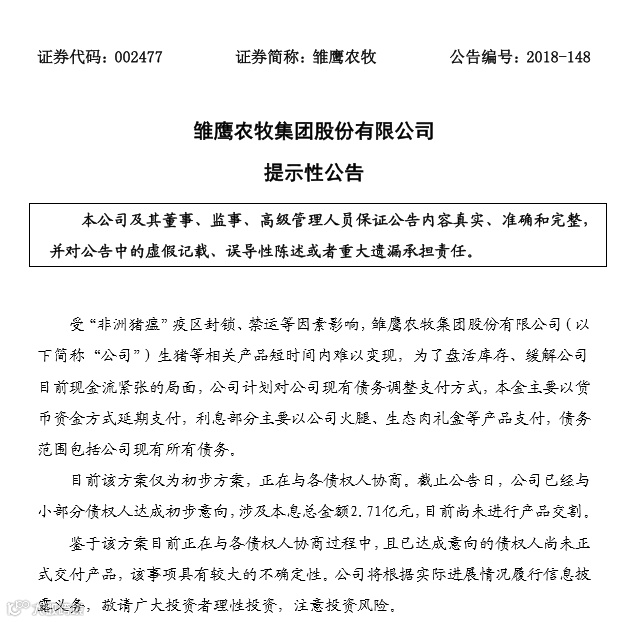 证券代码：002477　　证券简称：雏鹰农牧　　公告编号：2018-148

雏鹰农牧集团股份有限公司

提示性公告

本公司及其董事、监事、高级管理人员保证公告内容真实、准确和完整，并对公告中的虚假记载、误导性陈述或者重大遗漏承担责任。

受“非洲猪瘟”疫区封锁、禁运等因素影响，雏鹰农牧集团股份有限公司（以下简称“公司”）生猪等相关产品短时间内难以变现，为了盘活库存、缓解公司目前现金流紧张的局面，公司计划对公司现有债务调整支付方式，本金主要以货币资金方式延期支付，利息部分主要以公司火腿、生态肉礼盒等产品支付，债务范围包括公司现有所有债务。

目前该方案仅为初步方案，正在与各债权人协商。截止公告日，公司已经与小部分债权人达成初步意向，涉及本息总金额2.71亿元，目前尚未进行产品交割。

鉴于该方案目前正在与各债权人协商过程中，且已达成意向的债权人尚未正式交付产品，该事项具有较大的不确定性。公司将根据实际进展情况履行信息披露义务，敬请广大投资者理性投资，注意投资风险。